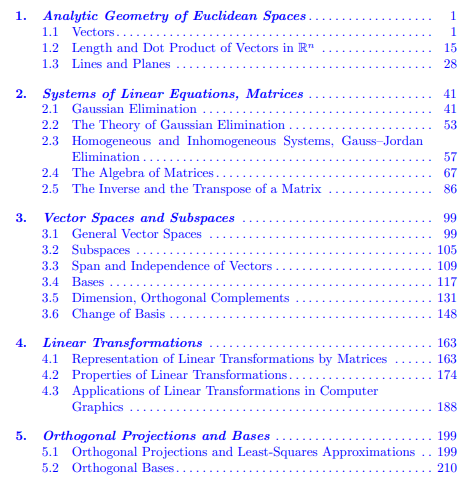 1. Analytic Geometry of Euclidean Spaces 1
1.1 Vectors 1
1.2 Length and Dot Product of Vectors in $\mathbb{R}^n$ 15
1.3 Lines and Planes 28

2. Systems of Linear Equations, Matrices 41
2.1 Gaussian Elimination 41
2.2 The Theory of Gaussian Elimination 53
2.3 Homogeneous and Inhomogeneous Systems, Gauss–Jordan Elimination 57
2.4 The Algebra of Matrices 67
2.5 The Inverse and the Transpose of a Matrix 86

3. Vector Spaces and Subspaces 99
3.1 General Vector Spaces 99
3.2 Subspaces 105
3.3 Span and Independence of Vectors 109
3.4 Bases 117
3.5 Dimension, Orthogonal Complements 131
3.6 Change of Basis 148

4. Linear Transformations 163
4.1 Representation of Linear Transformations by Matrices 163
4.2 Properties of Linear Transformations 174
4.3 Applications of Linear Transformations in Computer Graphics 188

5. Orthogonal Projections and Bases 199
5.1 Orthogonal Projections and Least-Squares Approximations 199
5.2 Orthogonal Bases 210